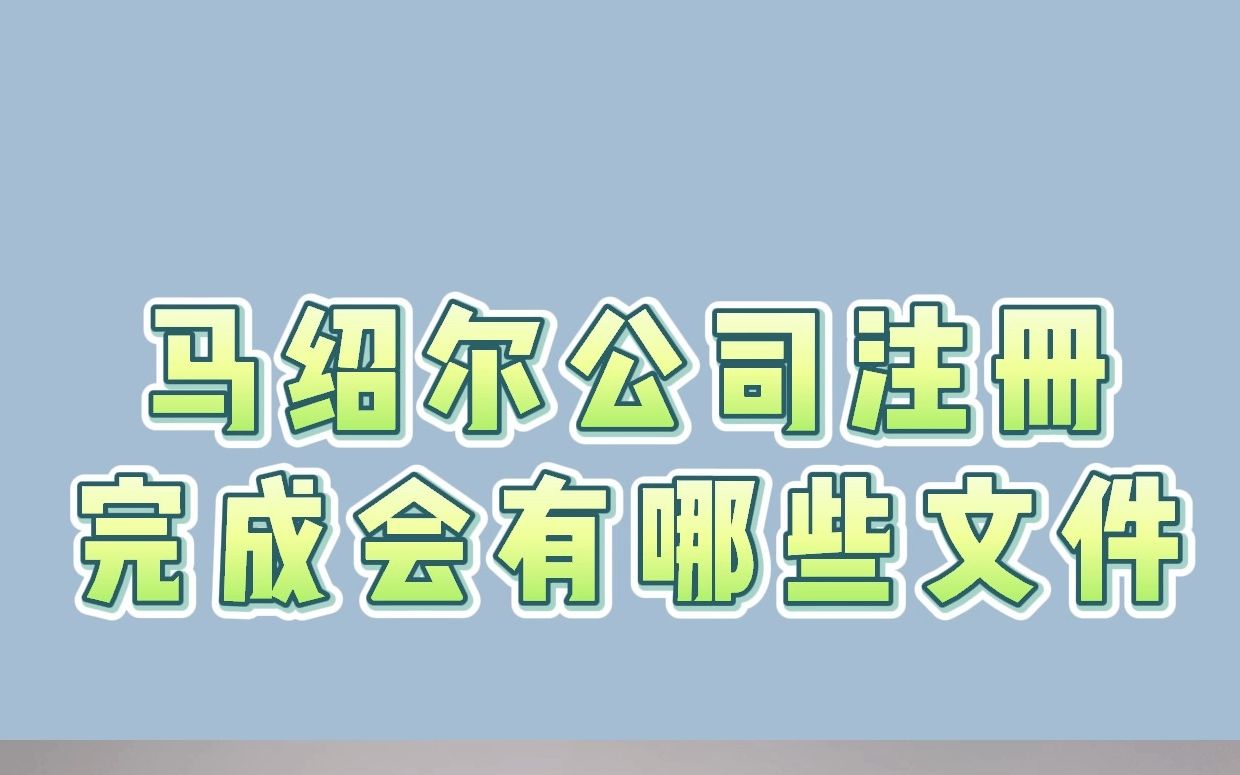 马绍尔公司注册
完成会有哪些文件